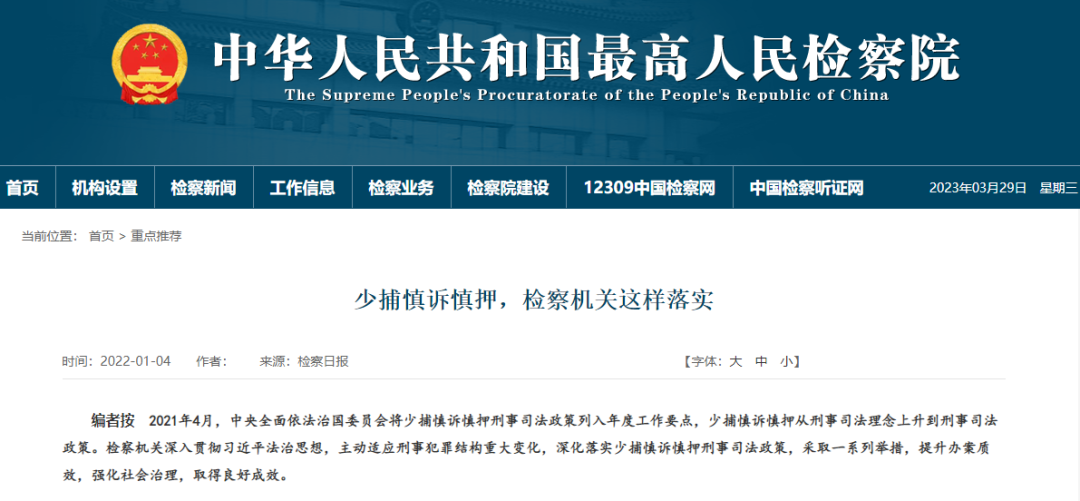 中华人民共和国最高人民检察院
The Supreme People's Procuratorate of the People's Republic of China

首页 机构设置 检察新闻 工作信息 检察业务 检察院建设 12309中国检察网 中国检察听证网 2023年03月29日 星期三

当前位置： 首页 > 重点推荐

少捕慎诉慎押，检察机关这样落实

时间：2022-01-04 作者： 来源：检察日报 【字体：大 中 小】

编者按 2021年4月，中央全面依法治国委员会将少捕慎诉慎押刑事司法政策列入年度工作要点，少捕慎诉慎押从刑事司法理念上升到刑事司法政策。检察机关深入贯彻习近平法治思想，主动适应刑事犯罪结构重大变化，深化落实少捕慎诉慎押刑事司法政策，采取一系列举措，提升办案质效，强化社会治理，取得良好成效。